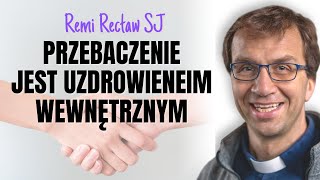 Remi Recław SJ

PRZEBACZENIE JEST UZDROWIENEIM WEWNĘTRZNYM